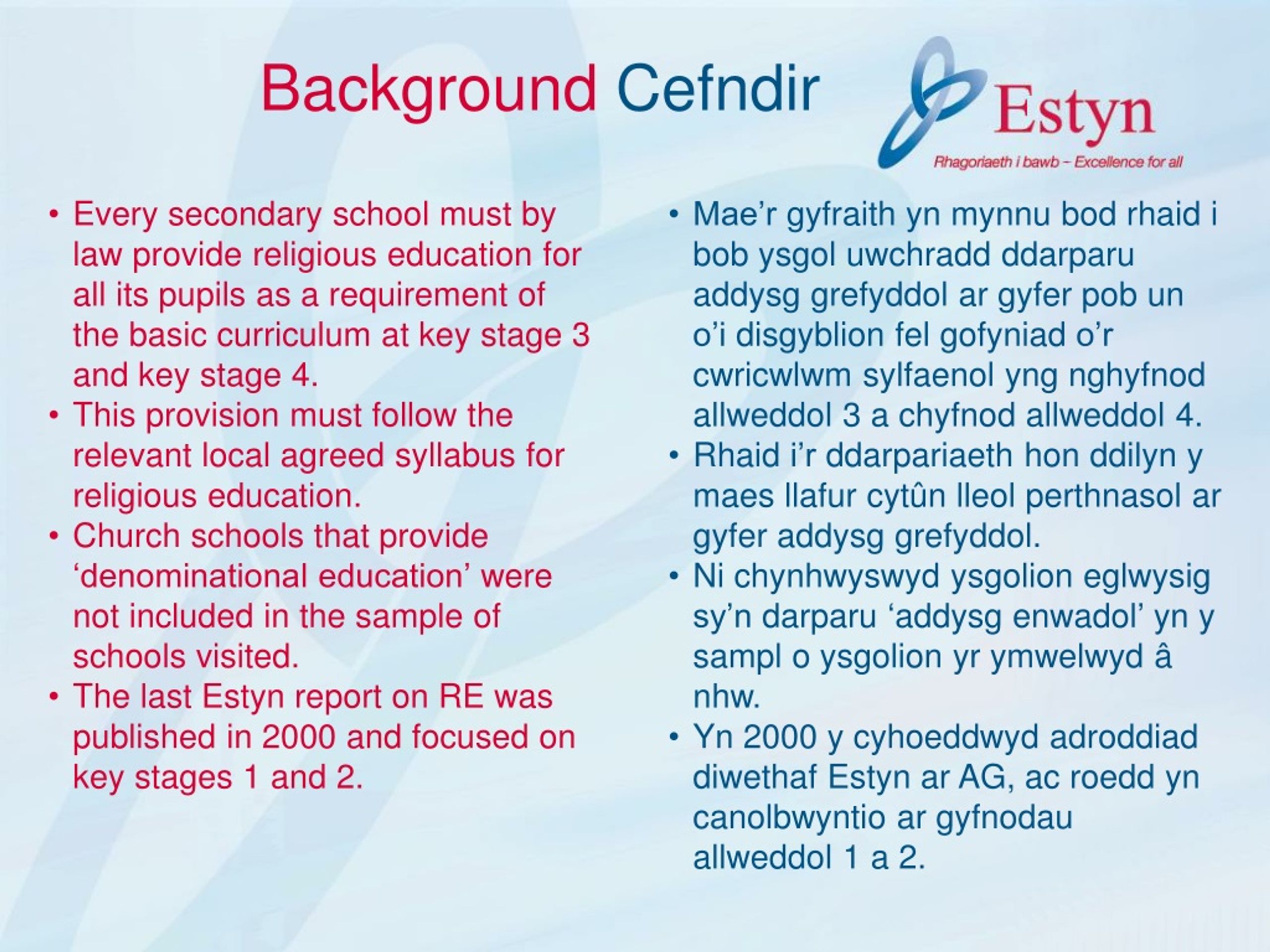 Background Cefndir

Estyn
Rhagoriaeth i bawb – Excellence for all

• Every secondary school must by law provide religious education for all its pupils as a requirement of the basic curriculum at key stage 3 and key stage 4.
• This provision must follow the relevant local agreed syllabus for religious education.
• Church schools that provide ‘denominational education’ were not included in the sample of schools visited.
• The last Estyn report on RE was published in 2000 and focused on key stages 1 and 2.

• Mae’r gyfraith yn mynnu bod rhaid i bob ysgol uwchradd ddarparu addysg grefyddol ar gyfer pob un o’i disgyblion fel gofyniad o’r cwricwlwm sylfaenol yng nghyfnod allweddol 3 a chyfnod allweddol 4.
• Rhaid i’r ddarpariaeth hon ddilyn y maes llafur cytûn lleol perthnasol ar gyfer addysg grefyddol.
• Ni chynhwyswyd ysgolion eglwysig sy’n darparu ‘addysg enwadol’ yn y sampl o ysgolion yr ymwelwyd â nhw.
• Yn 2000 y cyhoeddwyd adroddiad diwethaf Estyn ar AG, ac roedd yn canolbwyntio ar gyfnodau allweddol 1 a 2.